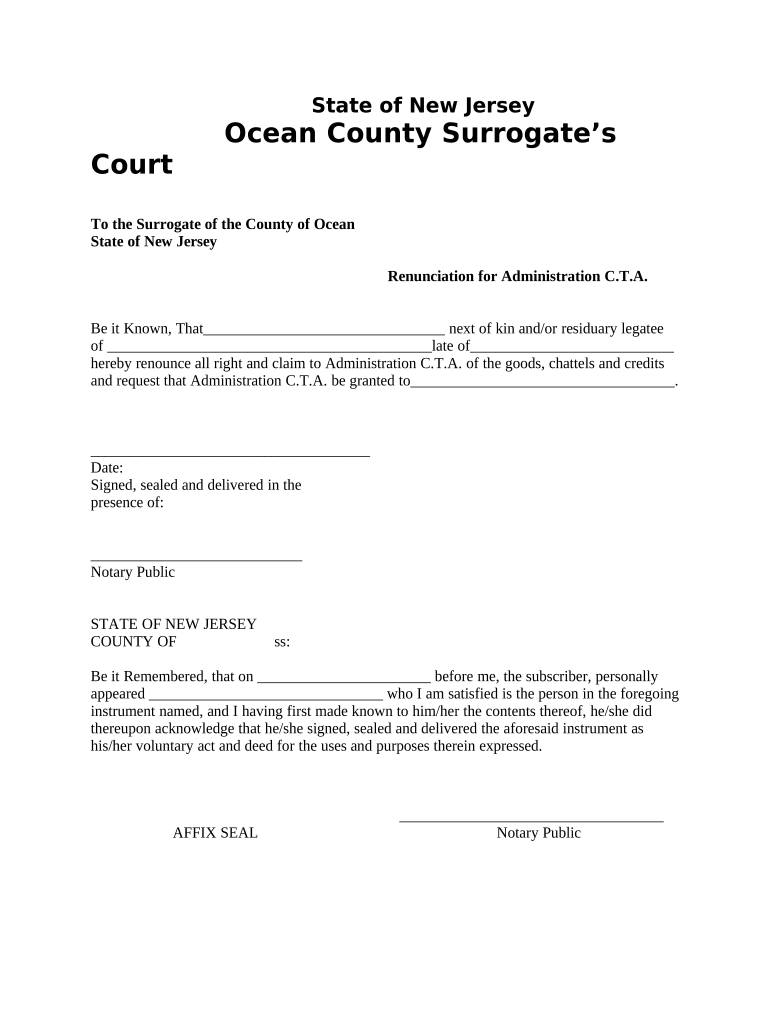 State of New Jersey
Ocean County Surrogate's Court

To the Surrogate of the County of Ocean
State of New Jersey

Renunciation for Administration C.T.A.

Be it Known, That________________________________ next of kin and/or residuary legatee of ___________________________________________late of___________________________ hereby renounce all right and claim to Administration C.T.A. of the goods, chattels and credits and request that Administration C.T.A. be granted to___________________________________.

_____________________________________
Date:
Signed, sealed and delivered in the presence of:

____________________________
Notary Public

STATE OF NEW JERSEY
COUNTY OF ss:

Be it Remembered, that on _______________________ before me, the subscriber, personally appeared _______________________________ who I am satisfied is the person in the foregoing instrument named, and I having first made known to him/her the contents thereof, he/she did thereupon acknowledge that he/she signed, sealed and delivered the aforesaid instrument as his/her voluntary act and deed for the uses and purposes therein expressed.

AFFIX SEAL

___________________________________
Notary Public